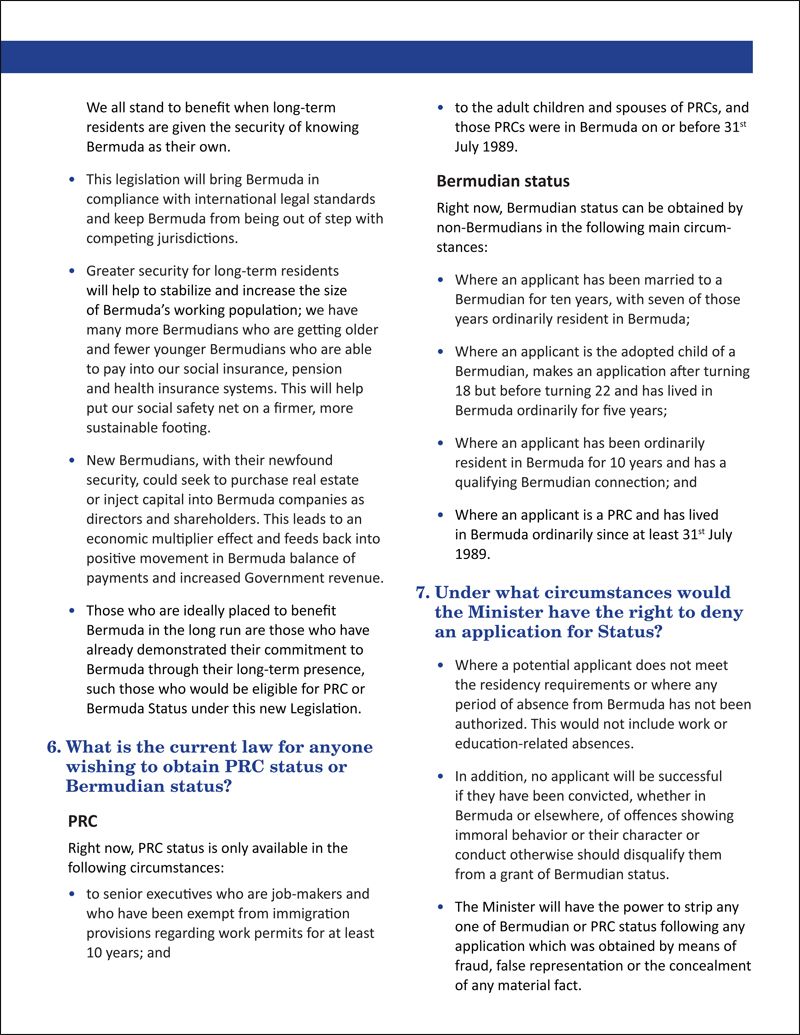 We all stand to benefit when long-term residents are given the security of knowing Bermuda as their own.

• This legislation will bring Bermuda in compliance with international legal standards and keep Bermuda from being out of step with competing jurisdictions.

• Greater security for long-term residents will help to stabilize and increase the size of Bermuda's working population; we have many more Bermudians who are getting older and fewer younger Bermudians who are able to pay into our social insurance, pension and health insurance systems. This will help put our social safety net on a firmer, more sustainable footing.

• New Bermudians, with their newfound security, could seek to purchase real estate or inject capital into Bermuda companies as directors and shareholders. This leads to an economic multiplier effect and feeds back into positive movement in Bermuda balance of payments and increased Government revenue.

• Those who are ideally placed to benefit Bermuda in the long run are those who have already demonstrated their commitment to Bermuda through their long-term presence, such those who would be eligible for PRC or Bermuda Status under this new Legislation.

6. What is the current law for anyone wishing to obtain PRC status or Bermudian status?

PRC

Right now, PRC status is only available in the following circumstances:

• to senior executives who are job-makers and who have been exempt from immigration provisions regarding work permits for at least 10 years; and

• to the adult children and spouses of PRCs, and those PRCs were in Bermuda on or before 31$^{st}$ July 1989.

Bermudian status

Right now, Bermudian status can be obtained by non-Bermudians in the following main circumstances:

• Where an applicant has been married to a Bermudian for ten years, with seven of those years ordinarily resident in Bermuda;

• Where an applicant is the adopted child of a Bermudian, makes an application after turning 18 but before turning 22 and has lived in Bermuda ordinarily for five years;

• Where an applicant has been ordinarily resident in Bermuda for 10 years and has a qualifying Bermudian connection; and

• Where an applicant is a PRC and has lived in Bermuda ordinarily since at least 31$^{st}$ July 1989.

7. Under what circumstances would the Minister have the right to deny an application for Status?

• Where a potential applicant does not meet the residency requirements or where any period of absence from Bermuda has not been authorized. This would not include work or education-related absences.

• In addition, no applicant will be successful if they have been convicted, whether in Bermuda or elsewhere, of offences showing immoral behavior or their character or conduct otherwise should disqualify them from a grant of Bermudian status.

• The Minister will have the power to strip any one of Bermudian or PRC status following any application which was obtained by means of fraud, false representation or the concealment of any material fact.